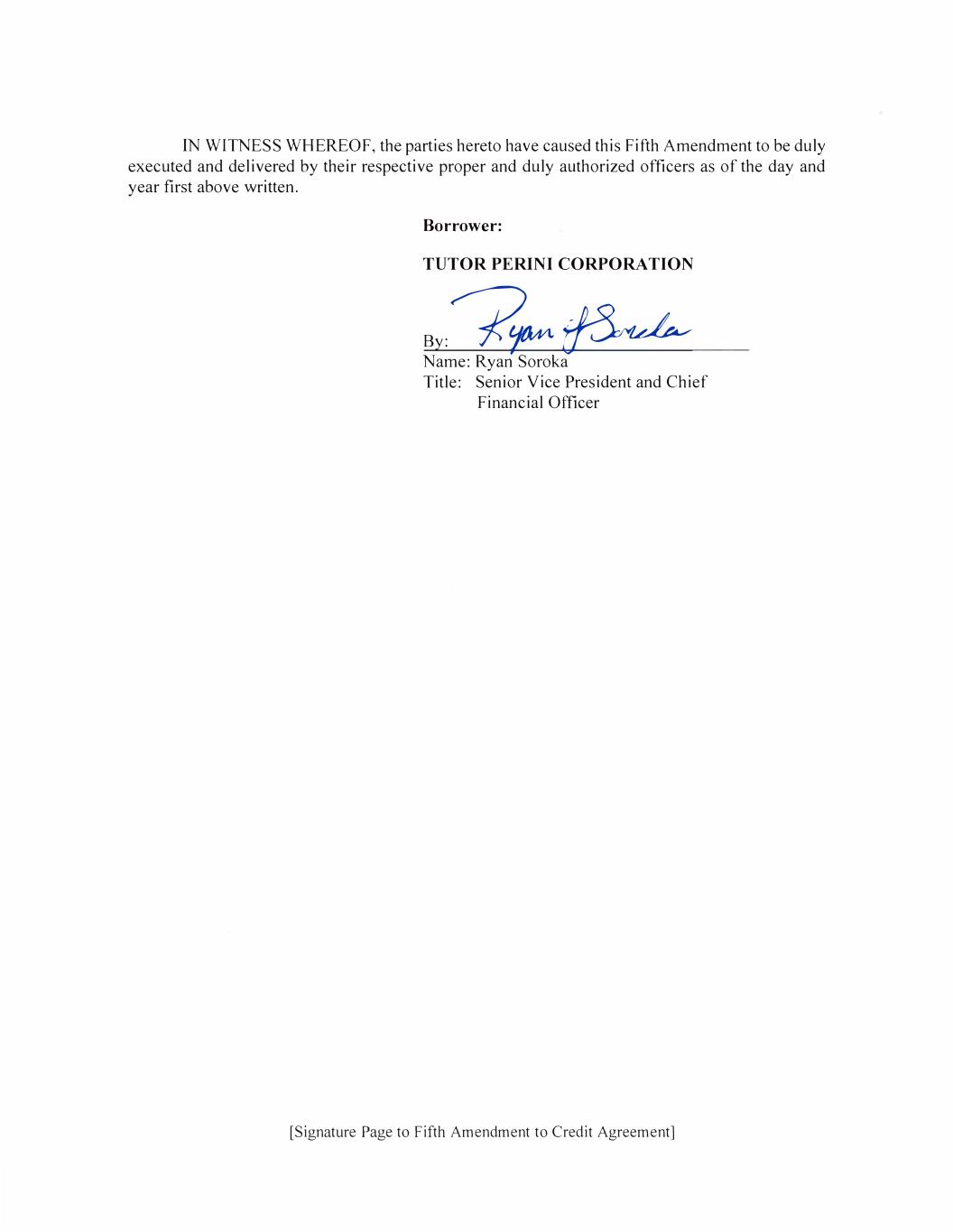 IN WITNESS WHEREOF, the parties hereto have caused this Fifth Amendment to be duly executed and delivered by their respective proper and duly authorized officers as of the day and year first above written.

Borrower:

TUTOR PERINI CORPORATION

By: Ryan J Soroka

Name: Ryan Soroka
Title: Senior Vice President and Chief Financial Officer

[Signature Page to Fifth Amendment to Credit Agreement]